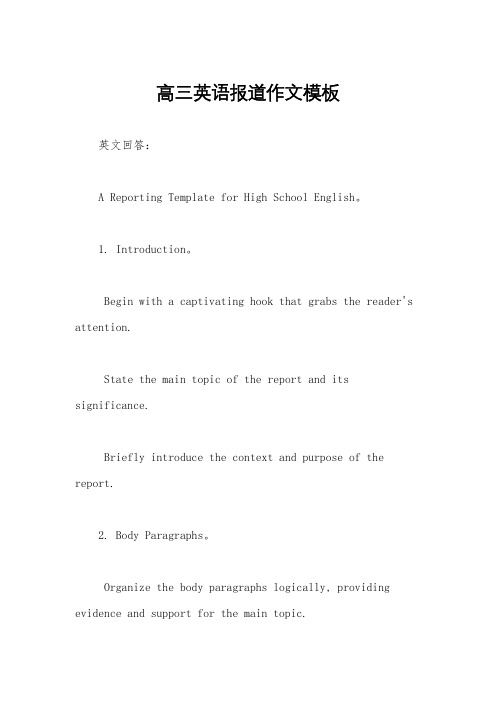 高三英语报道作文模板

英文回答：

A Reporting Template for High School English。

1. Introduction。

Begin with a captivating hook that grabs the reader's attention.

State the main topic of the report and its significance.

Briefly introduce the context and purpose of the report.

2. Body Paragraphs。

Organize the body paragraphs logically, providing evidence and support for the main topic.